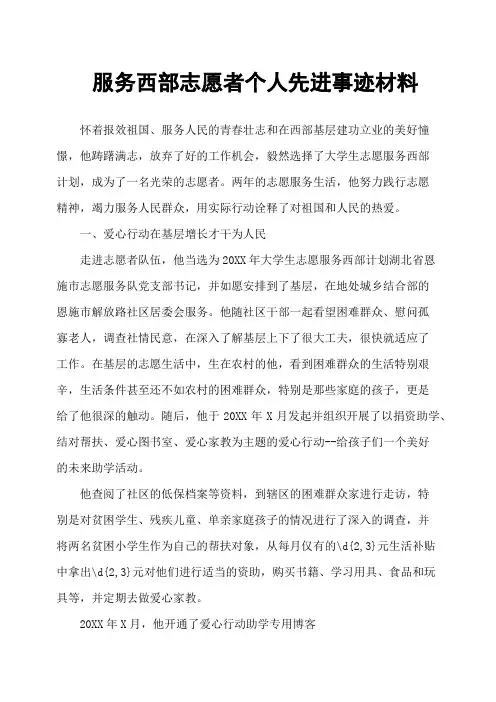 服务西部志愿者个人先进事迹材料

怀着报效祖国、服务人民的青春壮志和在西部基层建功立业的美好憧憬，他踌躇满志，放弃了好的工作机会，毅然选择了大学生志愿服务西部计划，成为了一名光荣的志愿者。两年的志愿服务生活，他努力践行志愿精神，竭力服务人民群众，用实际行动诠释了对祖国和人民的热爱。

一、爱心行动在基层增长才干为人民

走进志愿者队伍，他当选为20XX年大学生志愿服务西部计划湖北省恩施市志愿服务队党支部书记，并如愿安排到了基层，在地处城乡结合部的恩施市解放路社区居委会服务。他随社区干部一起看望困难群众、慰问孤寡老人，调查社情民意，在深入了解基层上下了很大工夫，很快就适应了工作。在基层的志愿生活中，生在农村的他，看到困难群众的生活特别艰辛，生活条件甚至还不如农村的困难群众，特别是那些家庭的孩子，更是给了他很深的触动。随后，他于20XX年X月发起并组织开展了以捐资助学、结对帮扶、爱心图书室、爱心家教为主题的爱心行动--给孩子们一个美好的未来助学活动。

他查阅了社区的低保档案等资料，到辖区的困难群众家进行走访，特别是对贫困学生、残疾儿童、单亲家庭孩子的情况进行了深入的调查，并将两名贫困小学生作为自己的帮扶对象，从每月仅有的\d{2,3}元生活补贴中拿出\d{2,3}元对他们进行适当的资助，购买书籍、学习用具、食品和玩具等，并定期去做爱心家教。

20XX年X月，他开通了爱心行动助学专用博客